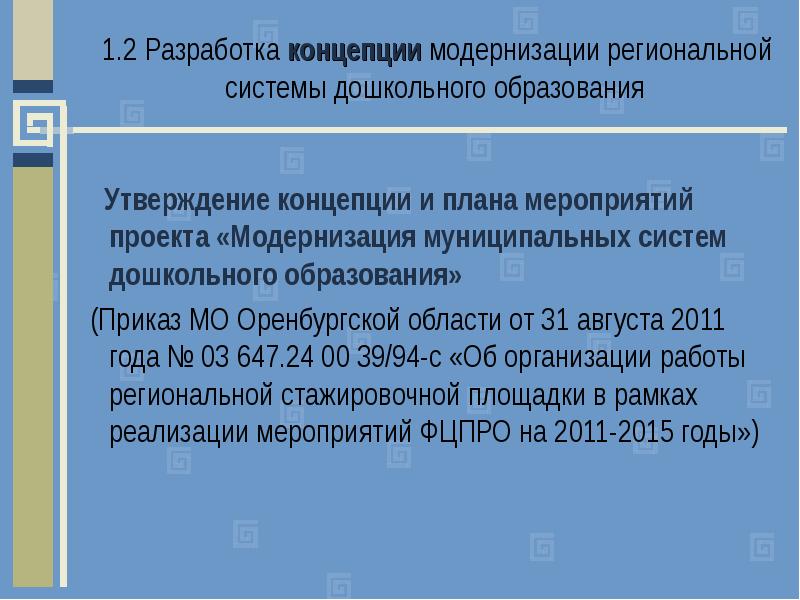 1.2 Разработка концепции модернизации региональной системы дошкольного образования

Утверждение концепции и плана мероприятий проекта «Модернизация муниципальных систем дошкольного образования»

(Приказ МО Оренбургской области от 31 августа 2011 года № 03 647.24 00 39/94-с «Об организации работы региональной стажировочной площадки в рамках реализации мероприятий ФЦПРО на 2011-2015 годы»)